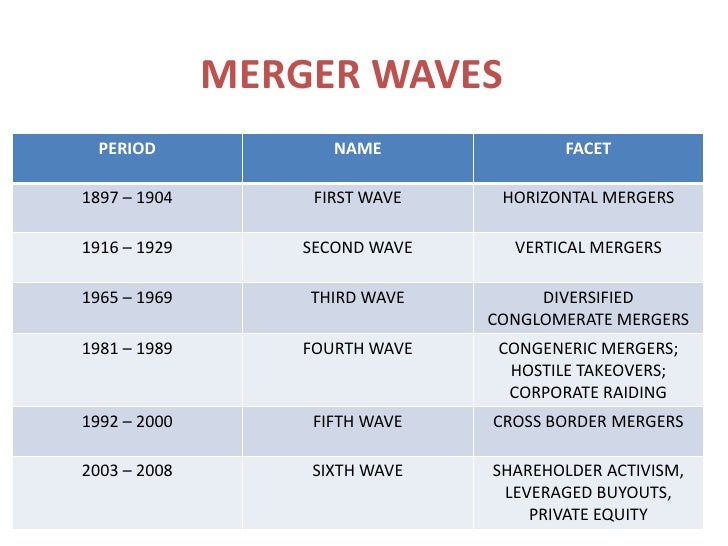 MERGER WAVES

| PERIOD | NAME | FACET |
|---|---|---|
| 1897 – 1904 | FIRST WAVE | HORIZONTAL MERGERS |
| 1916 – 1929 | SECOND WAVE | VERTICAL MERGERS |
| 1965 – 1969 | THIRD WAVE | DIVERSIFIED CONGLOMERATE MERGERS |
| 1981 – 1989 | FOURTH WAVE | CONGENERIC MERGERS; HOSTILE TAKEOVERS; CORPORATE RAIDING |
| 1992 – 2000 | FIFTH WAVE | CROSS BORDER MERGERS |
| 2003 – 2008 | SIXTH WAVE | SHAREHOLDER ACTIVISM, LEVERAGED BUYOUTS, PRIVATE EQUITY |